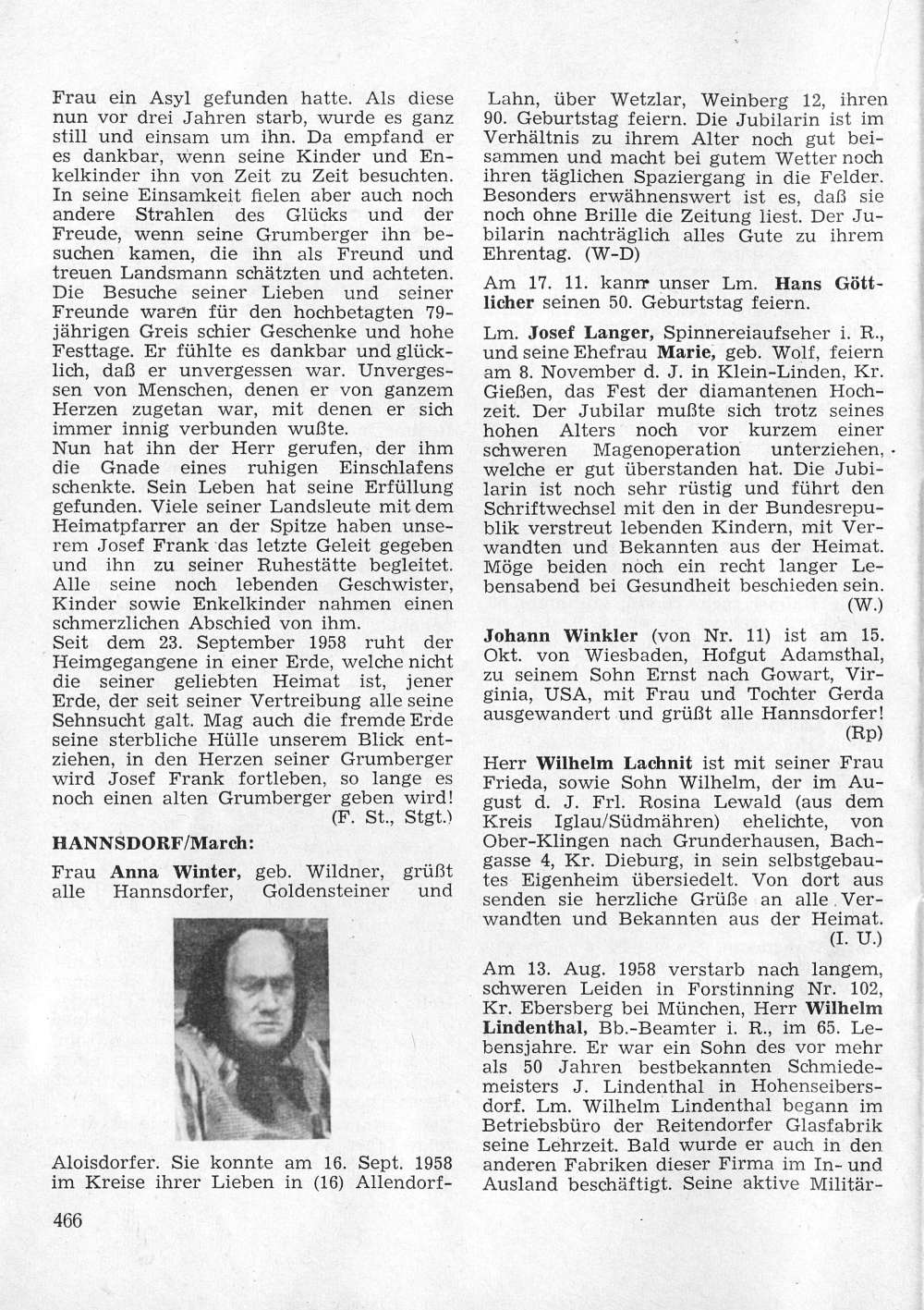 Frau ein Asyl gefunden hatte. Als diese nun vor drei Jahren starb, wurde es ganz still und einsam um ihn. Da empfand er es dankbar, wenn seine Kinder und Enkelkinder ihn von Zeit zu Zeit besuchten. In seine Einsamkeit fielen aber auch noch andere Strahlen des Glücks und der Freude, wenn seine Grumberger ihn besuchen kamen, die ihn als Freund und treuen Landsmann schätzten und achteten. Die Besuche seiner Lieben und seiner Freunde waren für den hochbetagten 79-jährigen Greis schier Geschenke und hohe Festtage. Er fühlte es dankbar und glücklich, daß er unvergessen war. Unvergessen von Menschen, denen er von ganzem Herzen zugetan war, mit denen er sich immer innig verbunden wußte.
Nun hat ihn der Herr gerufen, der ihm die Gnade eines ruhigen Einschlafens schenkte. Sein Leben hat seine Erfüllung gefunden. Viele seiner Landsleute mit dem Heimatpfarrer an der Spitze haben unserem Josef Frank das letzte Geleit gegeben und ihn zu seiner Ruhestätte begleitet. Alle seine noch lebenden Geschwister, Kinder sowie Enkelkinder nahmen einen schmerzlichen Abschied von ihm.
Seit dem 23. September 1958 ruht der Heimgegangene in einer Erde, welche nicht die seiner geliebten Heimat ist, jener Erde, der seit seiner Vertreibung alle seine Sehnsucht galt. Mag auch die fremde Erde seine sterbliche Hülle unserem Blick entziehen, in den Herzen seiner Grumberger wird Josef Frank fortleben, so lange es noch einen alten Grumberger geben wird!
(F. St., Stgt.)

HANNSDORF/March:

Frau Anna Winter, geb. Wildner, grüßt alle Hannsdorfer, Goldensteiner und Aloisdorfer. Sie konnte am 16. Sept. 1958 im Kreise ihrer Lieben in (16) Allendorf-Lahn, über Wetzlar, Weinberg 12, ihren 90. Geburtstag feiern. Die Jubilarin ist im Verhältnis zu ihrem Alter noch gut beisammen und macht bei gutem Wetter noch ihren täglichen Spaziergang in die Felder. Besonders erwähnenswert ist es, daß sie noch ohne Brille die Zeitung liest. Der Jubilarin nachträglich alles Gute zu ihrem Ehrentag. (W-D)

Am 17. 11. kann unser Lm. Hans Göttlicher seinen 50. Geburtstag feiern.

Lm. Josef Langer, Spinnereiaufseher i. R., und seine Ehefrau Marie, geb. Wolf, feiern am 8. November d. J. in Klein-Linden, Kr. Gießen, das Fest der diamantenen Hochzeit. Der Jubilar mußte sich trotz seines hohen Alters noch vor kurzem einer schweren Magenoperation unterziehen, welche er gut überstanden hat. Die Jubilarin ist noch sehr rüstig und führt den Schriftwechsel mit den in der Bundesrepublik verstreut lebenden Kindern, mit Verwandten und Bekannten aus der Heimat. Möge beiden noch ein recht langer Lebensabend bei Gesundheit beschieden sein.
(W.)

Johann Winkler (von Nr. 11) ist am 15. Okt. von Wiesbaden, Hofgut Adamsthal, zu seinem Sohn Ernst nach Gowart, Virginia, USA, mit Frau und Tochter Gerda ausgewandert und grüßt alle Hannsdorfer!
(Rp)

Herr Wilhelm Lachnit ist mit seiner Frau Frieda, sowie Sohn Wilhelm, der im August d. J. Frl. Rosina Lewald (aus dem Kreis Iglau/Südmähren) ehelichte, von Ober-Klingen nach Grunderhausen, Bachgasse 4, Kr. Dieburg, in sein selbstgebautes Eigenheim übersiedelt. Von dort aus senden sie herzliche Grüße an alle Verwandten und Bekannten aus der Heimat.
(I. U.)

Am 13. Aug. 1958 verstarb nach langem, schweren Leiden in Forstinning Nr. 102, Kr. Ebersberg bei München, Herr Wilhelm Lindenthal, Bb.-Beamter i. R., im 65. Lebensjahre. Er war ein Sohn des vor mehr als 50 Jahren bestbekannten Schmiedemeisters J. Lindenthal in Hohenseibersdorf. Lm. Wilhelm Lindenthal begann im Betriebsbüro der Reitendorfer Glasfabrik seine Lehrzeit. Bald wurde er auch in den anderen Fabriken dieser Firma im In- und Ausland beschäftigt. Seine aktive Militär-

466